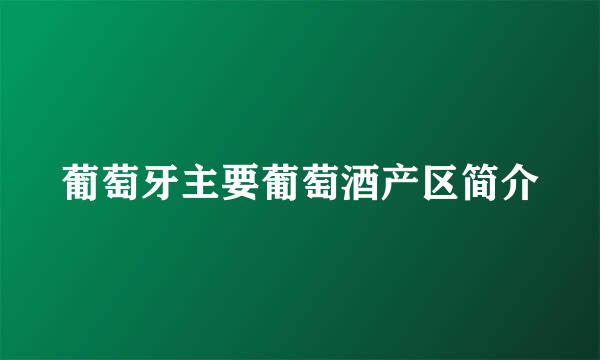 葡萄牙主要葡萄酒产区简介